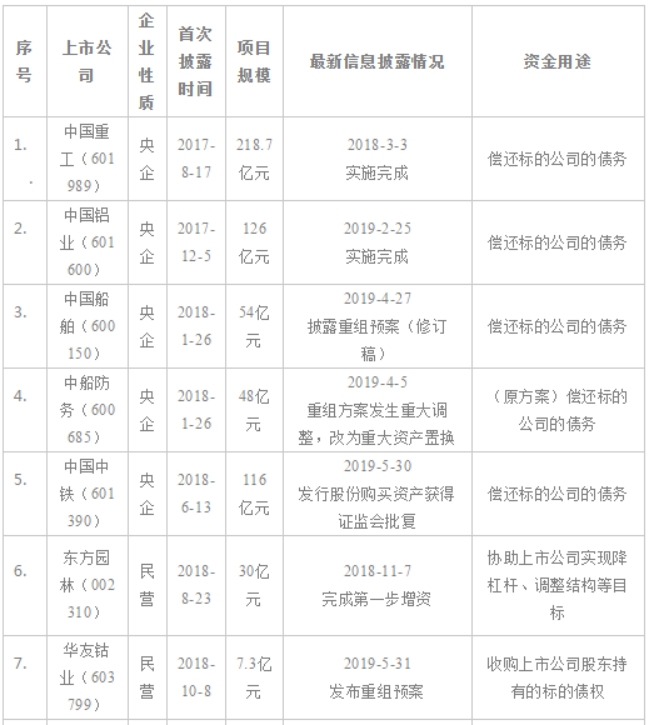 | 序号 | 上市公司 | 企业性质 | 首次披露时间 | 项目规模 | 最新信息披露情况 | 资金用途 |
|---|---|---|---|---|---|---|
| 1. . | 中国重工（601989） | 央企 | 2017-8-17 | 218.7亿元 | 2018-3-3 实施完成 | 偿还标的公司的债务 |
| 2. | 中国铝业（601600） | 央企 | 2017-12-5 | 126亿元 | 2019-2-25 实施完成 | 偿还标的公司的债务 |
| 3. | 中国船舶（600150） | 央企 | 2018-1-26 | 54亿元 | 2019-4-27 披露重组预案（修订稿） | 偿还标的公司的债务 |
| 4. | 中船防务（600685） | 央企 | 2018-1-26 | 48亿元 | 2019-4-5 重组方案发生重大调整，改为重大资产置换 | （原方案）偿还标的公司的债务 |
| 5. | 中国中铁（601390） | 央企 | 2018-6-13 | 116亿元 | 2019-5-30 发行股份购买资产获得证监会批复 | 偿还标的公司的债务 |
| 6. | 东方园林（002310） | 民营 | 2018-8-23 | 30亿元 | 2018-11-7 完成第一步增资 | 协助上市公司实现降杠杆、调整结构等目标 |
| 7. | 华友钴业（603799） | 民营 | 2018-10-8 | 7.3亿元 | 2019-5-31 发布重组预案 | 收购上市公司股东持有的标的债权 |